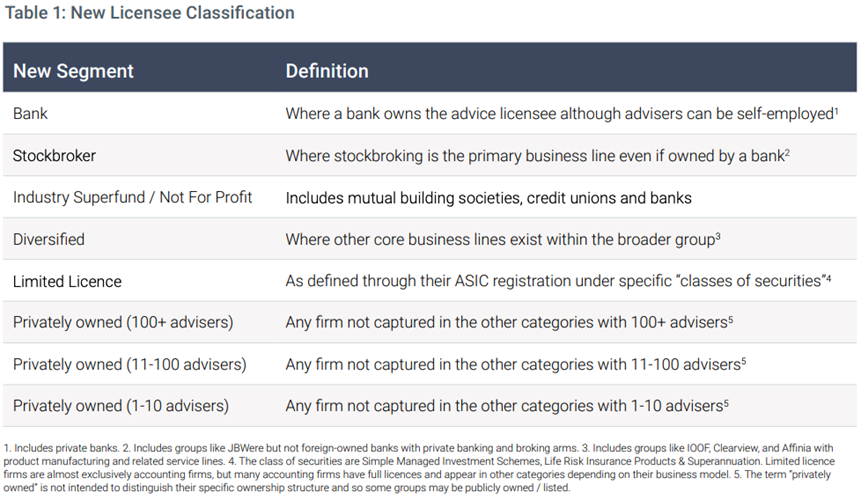 Table 1: New Licensee Classification

| New Segment | Definition |
|---|---|
| Bank | Where a bank owns the advice licensee although advisers can be self-employed$^1$ |
| Stockbroker | Where stockbroking is the primary business line even if owned by a bank$^2$ |
| Industry Superfund / Not For Profit | Includes mutual building societies, credit unions and banks |
| Diversified | Where other core business lines exist within the broader group$^3$ |
| Limited Licence | As defined through their ASIC registration under specific "classes of securities"$^4$ |
| Privately owned (100+ advisers) | Any firm not captured in the other categories with 100+ advisers$^5$ |
| Privately owned (11-100 advisers) | Any firm not captured in the other categories with 11-100 advisers$^5$ |
| Privately owned (1-10 advisers) | Any firm not captured in the other categories with 1-10 advisers$^5$ |

1. Includes private banks. 2. Includes groups like JBWere but not foreign-owned banks with private banking and broking arms. 3. Includes groups like IOOF, Clearview, and Affinia with product manufacturing and related service lines. 4. The class of securities are Simple Managed Investment Schemes, Life Risk Insurance Products & Superannuation. Limited licence firms are almost exclusively accounting firms, but many accounting firms have full licences and appear in other categories depending on their business model. 5. The term "privately owned" is not intended to distinguish their specific ownership structure and so some groups may be publicly owned / listed.